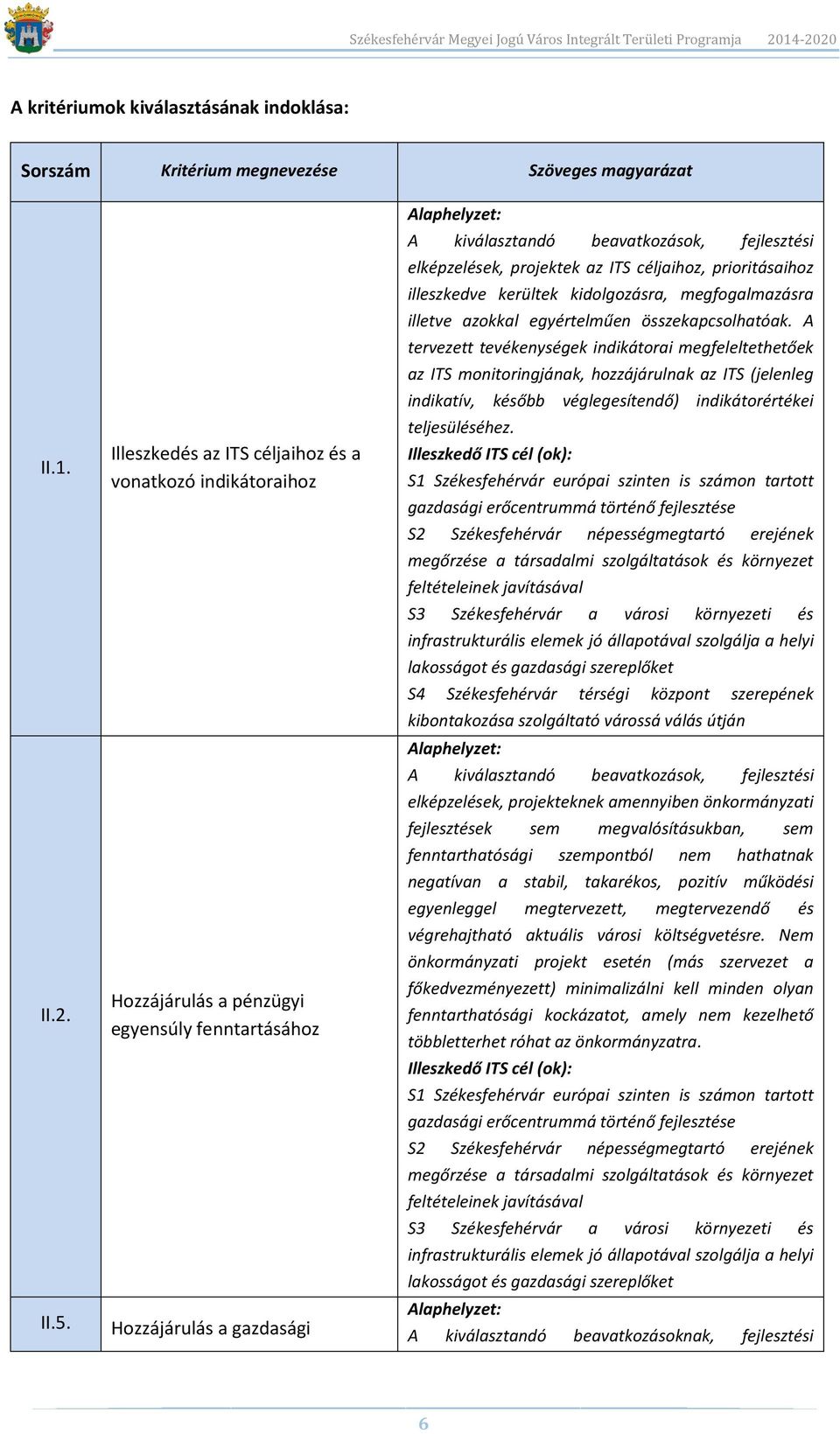 Székesfehérvár Megyei Jogú Város Integrált Területi Programja 2014-2020

A kritériumok kiválasztásának indoklása:

| Sorszám | Kritérium megnevezése | Szöveges magyarázat |
|---|---|---|
| II.1. | Illeszkedés az ITS céljaihoz és a vonatkozó indikátoraihoz | Alaphelyzet: A kiválasztandó beavatkozások, fejlesztési elképzelések, projektek az ITS céljaihoz, prioritásaihoz illeszkedve kerültek kidolgozásra, megfogalmazásra illetve azokkal egyértelműen összekapcsolhatóak. A tervezett tevékenységek indikátorai megfeleltethetőek az ITS monitoringjának, hozzájárulnak az ITS (jelenleg indikatív, később véglegesítendő) indikátorértékei teljesüléséhez. Illeszkedő ITS cél (ok): S1 Székesfehérvár európai szinten is számon tartott gazdasági erőcentrummá történő fejlesztése S2 Székesfehérvár népességmegtartó erejének megőrzése a társadalmi szolgáltatások és környezet feltételeinek javításával S3 Székesfehérvár a városi környezeti és infrastrukturális elemek jó állapotával szolgálja a helyi lakosságot és gazdasági szereplőket S4 Székesfehérvár térségi központ szerepének kibontakozása szolgáltató várossá válás útján |
| II.2. | Hozzájárulás a pénzügyi egyensúly fenntartásához | Alaphelyzet: A kiválasztandó beavatkozások, fejlesztési elképzelések, projekteknek amennyiben önkormányzati fejlesztések sem megvalósításukban, sem fenntarthatósági szempontból nem hathatnak negatívan a stabil, takarékos, pozitív működési egyenleggel megtervezett, megtervezendő és végrehajtható aktuális városi költségvetésre. Nem önkormányzati projekt esetén (más szervezet a főkedvezményezett) minimalizálni kell minden olyan fenntarthatósági kockázatot, amely nem kezelhető többletterhet róhat az önkormányzatra. Illeszkedő ITS cél (ok): S1 Székesfehérvár európai szinten is számon tartott gazdasági erőcentrummá történő fejlesztése S2 Székesfehérvár népességmegtartó erejének megőrzése a társadalmi szolgáltatások és környezet feltételeinek javításával S3 Székesfehérvár a városi környezeti és infrastrukturális elemek jó állapotával szolgálja a helyi lakosságot és gazdasági szereplőket |
| II.5. | Hozzájárulás a gazdasági | Alaphelyzet: A kiválasztandó beavatkozásoknak, fejlesztési |

6